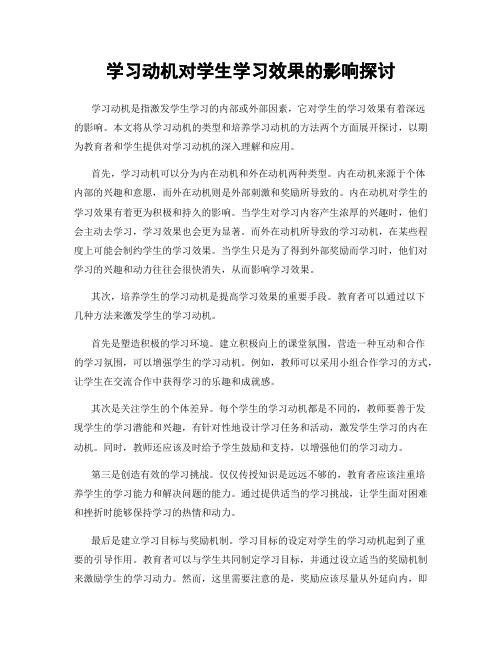 学习动机对学生学习效果的影响探讨

学习动机是指激发学生学习的内部或外部因素，它对学生的学习效果有着深远的影响。本文将从学习动机的类型和培养学习动机的方法两个方面展开探讨，以期为教育者和学生提供对学习动机的深入理解和应用。

首先，学习动机可以分为内在动机和外在动机两种类型。内在动机来源于个体内部的兴趣和意愿，而外在动机则是外部刺激和奖励所导致的。内在动机对学生的学习效果有着更为积极和持久的影响。当学生对学习内容产生浓厚的兴趣时，他们会主动去学习，学习效果也会更为显著。而外在动机所导致的学习动机，在某些程度上可能会制约学生的学习效果。当学生只是为了得到外部奖励而学习时，他们对学习的兴趣和动力往往会很快消失，从而影响学习效果。

其次，培养学生的学习动机是提高学习效果的重要手段。教育者可以通过以下几种方法来激发学生的学习动机。

首先是塑造积极的学习环境。建立积极向上的课堂氛围，营造一种互动和合作的学习氛围，可以增强学生的学习动机。例如，教师可以采用小组合作学习的方式，让学生在交流合作中获得学习的乐趣和成就感。

其次是关注学生的个体差异。每个学生的学习动机都是不同的，教师要善于发现学生的学习潜能和兴趣，有针对性地设计学习任务和活动，激发学生学习的内在动机。同时，教师还应该及时给予学生鼓励和支持，以增强他们的学习动力。

第三是创造有效的学习挑战。仅仅传授知识是远远不够的，教育者应该注重培养学生的学习能力和解决问题的能力。通过提供适当的学习挑战，让学生面对困难和挫折时能够保持学习的热情和动力。

最后是建立学习目标与奖励机制。学习目标的设定对学生的学习动机起到了重要的引导作用。教育者可以与学生共同制定学习目标，并通过设立适当的奖励机制来激励学生的学习动力。然而，这里需要注意的是，奖励应该尽量从外延向内，即